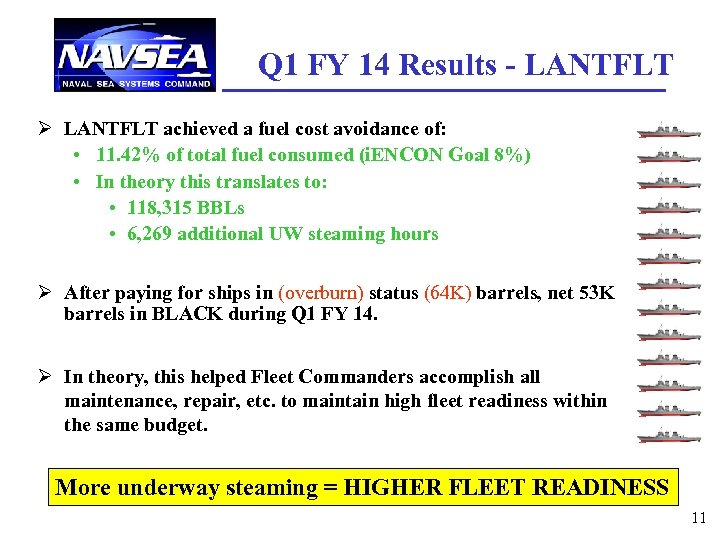 NAVSEA
NAVAL SEA SYSTEMS COMMAND

Q1 FY 14 Results - LANTFLT

➢ LANTFLT achieved a fuel cost avoidance of:
• 11.42% of total fuel consumed (iENCON Goal 8%)
• In theory this translates to:
• 118,315 BBLs
• 6,269 additional UW steaming hours

➢ After paying for ships in (overburn) status (64K) barrels, net 53K barrels in BLACK during Q1 FY 14.

➢ In theory, this helped Fleet Commanders accomplish all maintenance, repair, etc. to maintain high fleet readiness within the same budget.

More underway steaming = HIGHER FLEET READINESS

11